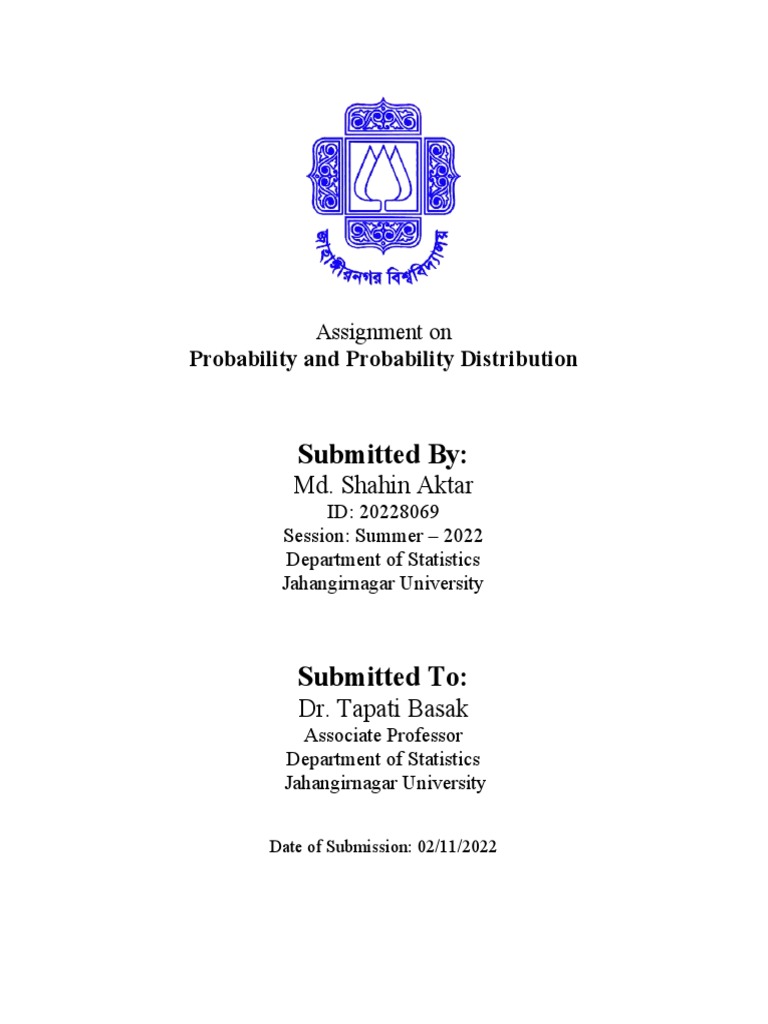 জাহাঙ্গীরনগর বিশ্ববিদ্যালয়

Assignment on
Probability and Probability Distribution

Submitted By:
Md. Shahin Aktar
ID: 20228069
Session: Summer – 2022
Department of Statistics
Jahangirnagar University

Submitted To:
Dr. Tapati Basak
Associate Professor
Department of Statistics
Jahangirnagar University

Date of Submission: 02/11/2022